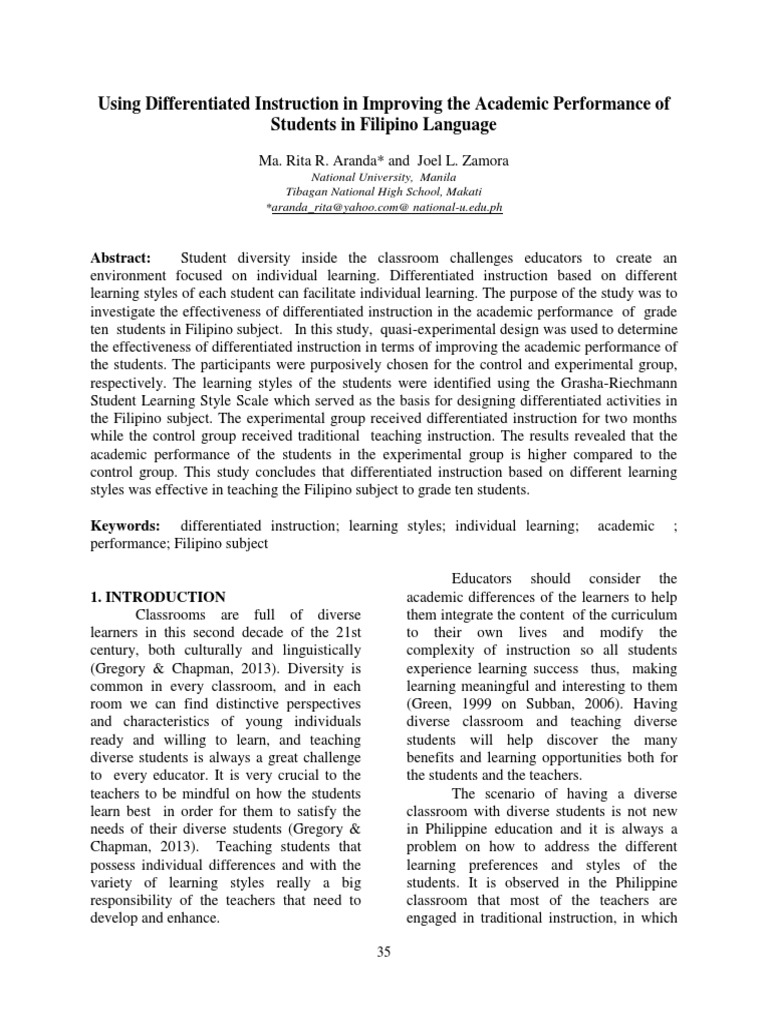 Using Differentiated Instruction in Improving the Academic Performance of Students in Filipino Language

Ma. Rita R. Aranda* and Joel L. Zamora

National University, Manila
Tibagan National High School, Makati
*aranda_rita@yahoo.com@ national-u.edu.ph

Abstract: Student diversity inside the classroom challenges educators to create an environment focused on individual learning. Differentiated instruction based on different learning styles of each student can facilitate individual learning. The purpose of the study was to investigate the effectiveness of differentiated instruction in the academic performance of grade ten students in Filipino subject. In this study, quasi-experimental design was used to determine the effectiveness of differentiated instruction in terms of improving the academic performance of the students. The participants were purposively chosen for the control and experimental group, respectively. The learning styles of the students were identified using the Grasha-Riechmann Student Learning Style Scale which served as the basis for designing differentiated activities in the Filipino subject. The experimental group received differentiated instruction for two months while the control group received traditional teaching instruction. The results revealed that the academic performance of the students in the experimental group is higher compared to the control group. This study concludes that differentiated instruction based on different learning styles was effective in teaching the Filipino subject to grade ten students.

Keywords: differentiated instruction; learning styles; individual learning; academic ; performance; Filipino subject

1. INTRODUCTION
Classrooms are full of diverse learners in this second decade of the 21st century, both culturally and linguistically (Gregory & Chapman, 2013). Diversity is common in every classroom, and in each room we can find distinctive perspectives and characteristics of young individuals ready and willing to learn, and teaching diverse students is always a great challenge to every educator. It is very crucial to the teachers to be mindful on how the students learn best in order for them to satisfy the needs of their diverse students (Gregory & Chapman, 2013). Teaching students that possess individual differences and with the variety of learning styles really a big responsibility of the teachers that need to develop and enhance.

Educators should consider the academic differences of the learners to help them integrate the content of the curriculum to their own lives and modify the complexity of instruction so all students experience learning success thus, making learning meaningful and interesting to them (Green, 1999 on Subban, 2006). Having diverse classroom and teaching diverse students will help discover the many benefits and learning opportunities both for the students and the teachers.

The scenario of having a diverse classroom with diverse students is not new in Philippine education and it is always a problem on how to address the different learning preferences and styles of the students. It is observed in the Philippine classroom that most of the teachers are engaged in traditional instruction, in which

35